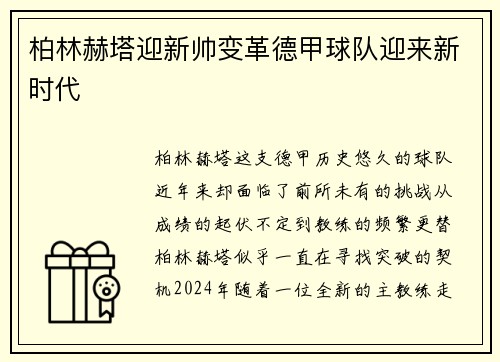 柏林赫塔迎新帅变革德甲球队迎来新时代

柏林赫塔这支德甲历史悠久的球队近年来却面临了前所未有的挑战从成绩的起伏不定到教练的频繁更替柏林赫塔似乎一直在寻找突破的契机2024年随着一位全新的主教练走